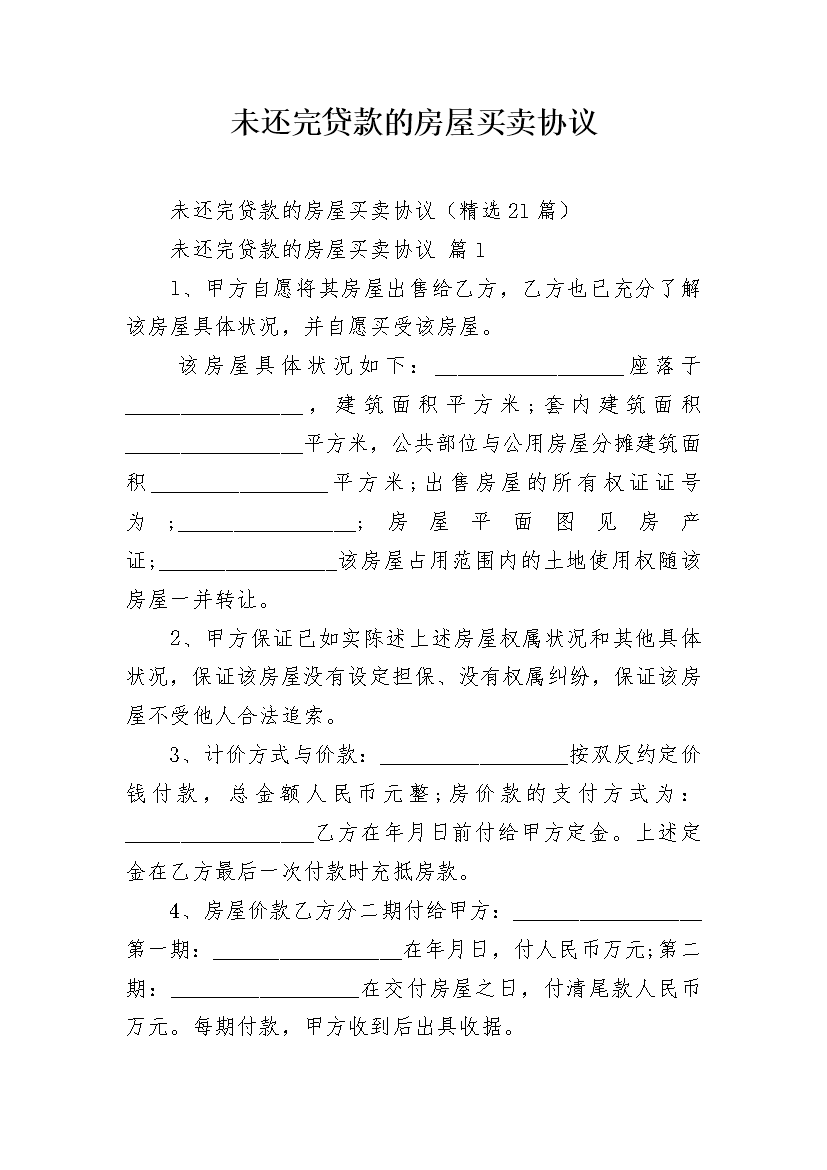 未还完贷款的房屋买卖协议

未还完贷款的房屋买卖协议（精选21篇）

未还完贷款的房屋买卖协议 篇1

1、甲方自愿将其房屋出售给乙方，乙方也已充分了解该房屋具体状况，并自愿买受该房屋。

该房屋具体状况如下：__________________座落于__________________，建筑面积平方米；套内建筑面积__________________平方米，公共部位与公用房屋分摊建筑面积__________________平方米；出售房屋的所有权证证号为；__________________；房屋平面图见房产证；__________________该房屋占用范围内的土地使用权随该房屋一并转让。

2、甲方保证已如实陈述上述房屋权属状况和其他具体状况，保证该房屋没有设定担保、没有权属纠纷，保证该房屋不受他人合法追索。

3、计价方式与价款：__________________按双反约定价钱付款，总金额人民币元整；房价款的支付方式为：__________________乙方在年月日前付给甲方定金。上述定金在乙方最后一次付款时充抵房款。

4、房屋价款乙方分二期付给甲方：__________________第一期：__________________在年月日，付人民币万元；第二期：__________________在交付房屋之日，付清尾款人民币万元。每期付款，甲方收到后出具收据。